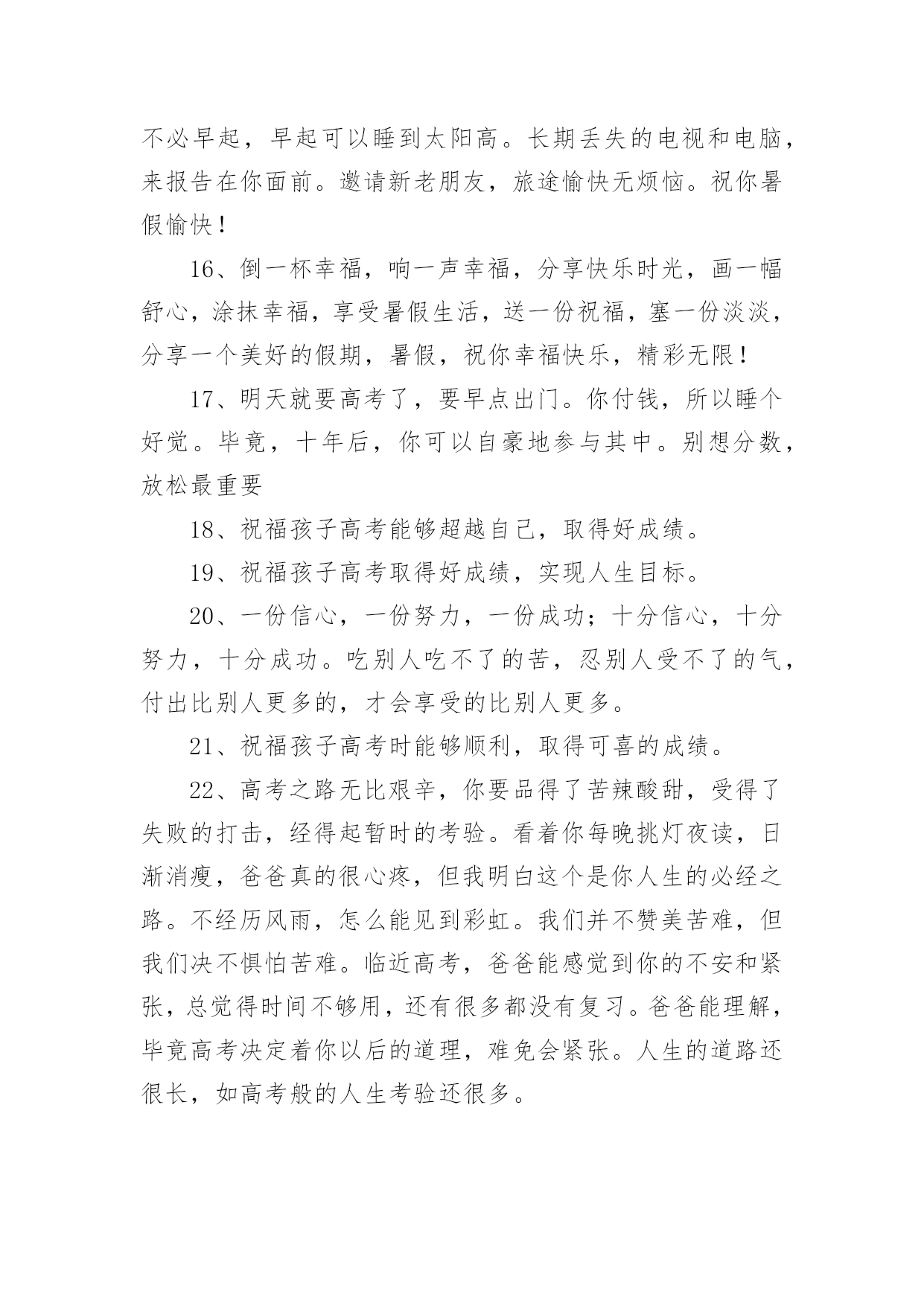 不必早起，早起可以睡到太阳高。长期丢失的电视和电脑，来报告在你面前。邀请新老朋友，旅途愉快无烦恼。祝你暑假愉快！

16、倒一杯幸福，响一声幸福，分享快乐时光，画一幅舒心，涂抹幸福，享受暑假生活，送一份祝福，塞一份淡淡，分享一个美好的假期，暑假，祝你幸福快乐，精彩无限！

17、明天就要高考了，要早点出门。你付钱，所以睡个好觉。毕竟，十年后，你可以自豪地参与其中。别想分数，放松最重要

18、祝福孩子高考能够超越自己，取得好成绩。

19、祝福孩子高考取得好成绩，实现人生目标。

20、一份信心，一份努力，一份成功；十分信心，十分努力，十分成功。吃别人吃不了的苦，忍别人受不了的气，付出比别人更多的，才会享受的比别人更多。

21、祝福孩子高考时能够顺利，取得可喜的成绩。

22、高考之路无比艰辛，你要品得了苦辣酸甜，受得了失败的打击，经得起暂时的考验。看着你每晚挑灯夜读，日渐消瘦，爸爸真的很心疼，但我明白这个是你人生的必经之路。不经历风雨，怎么能见到彩虹。我们并不赞美苦难，但我们决不惧怕苦难。临近高考，爸爸能感觉到你的不安和紧张，总觉得时间不够用，还有很多都没有复习。爸爸能理解，毕竟高考决定着你以后的道理，难免会紧张。人生的道路还很长，如高考般的人生考验还很多。